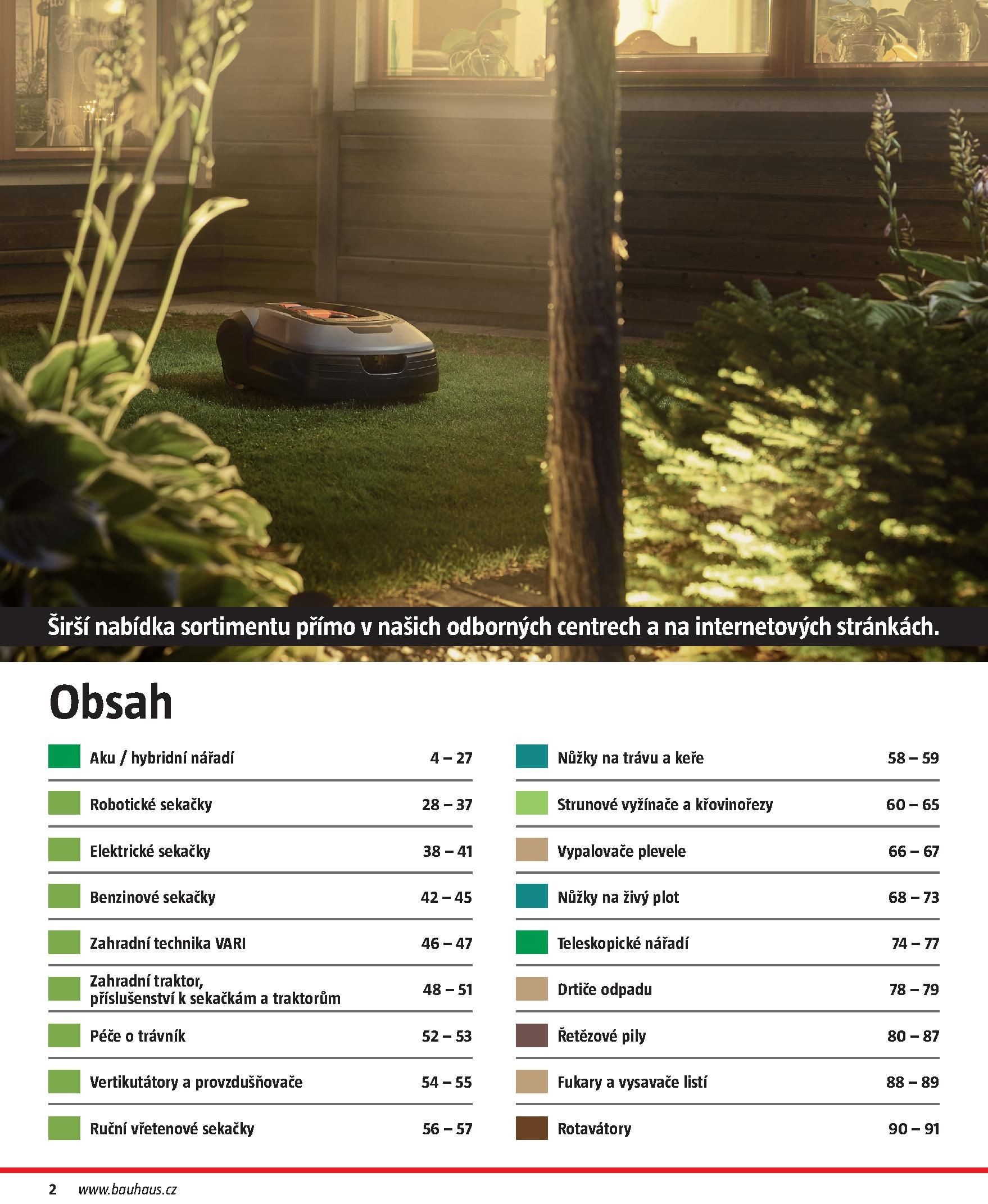 Širší nabídka sortimentu přímo v našich odborných centrech a na internetových stránkách.

Obsah

Aku / hybridní nářadí 4 – 27

Robotické sekačky 28 – 37

Elektrické sekačky 38 – 41

Benzinové sekačky 42 – 45

Zahradní technika VARI 46 – 47

Zahradní traktor, příslušenství k sekačkám a traktorům 48 – 51

Péče o trávník 52 – 53

Vertikutátory a provzdušňovače 54 – 55

Ruční vřetenové sekačky 56 – 57

Nůžky na trávu a keře 58 – 59

Strunové vyžínače a křovinořezy 60 – 65

Vypalovače plevele 66 – 67

Nůžky na živý plot 68 – 73

Teleskopické nářadí 74 – 77

Drtiče odpadu 78 – 79

Řetězové pily 80 – 87

Fukary a vysavače listí 88 – 89

Rotavátory 90 – 91

2 www.bauhaus.cz